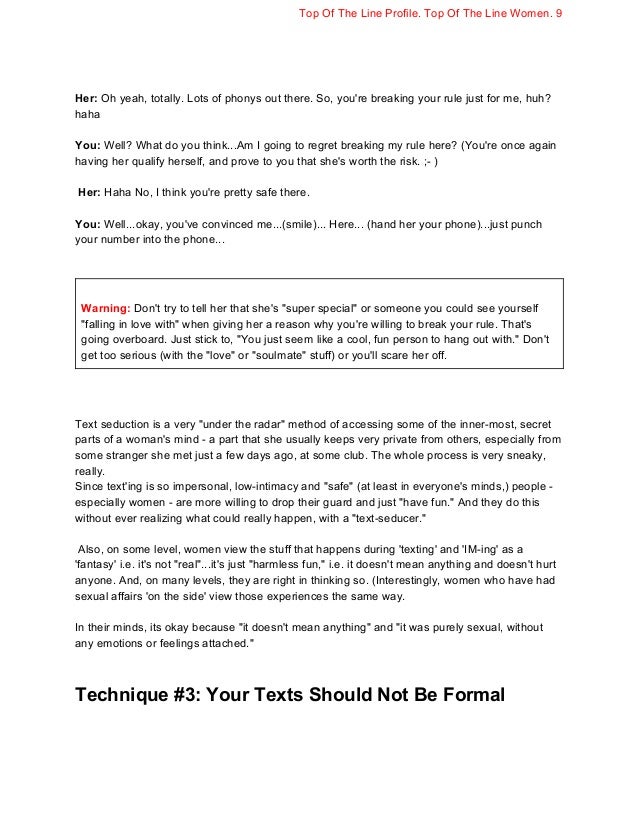 Top Of The Line Profile. Top Of The Line Women. 9

Her: Oh yeah, totally. Lots of phonys out there. So, you're breaking your rule just for me, huh? haha

You: Well? What do you think...Am I going to regret breaking my rule here? (You're once again having her qualify herself, and prove to you that she's worth the risk. ;- )

Her: Haha No, I think you're pretty safe there.

You: Well...okay, you've convinced me...(smile)... Here... (hand her your phone)...just punch your number into the phone...

Warning: Don't try to tell her that she's "super special" or someone you could see yourself "falling in love with" when giving her a reason why you're willing to break your rule. That's going overboard. Just stick to, "You just seem like a cool, fun person to hang out with." Don't get too serious (with the "love" or "soulmate" stuff) or you'll scare her off.

Text seduction is a very "under the radar" method of accessing some of the inner-most, secret parts of a woman's mind - a part that she usually keeps very private from others, especially from some stranger she met just a few days ago, at some club. The whole process is very sneaky, really.
Since text'ing is so impersonal, low-intimacy and "safe" (at least in everyone's minds,) people - especially women - are more willing to drop their guard and just "have fun." And they do this without ever realizing what could really happen, with a "text-seducer."

Also, on some level, women view the stuff that happens during 'texting' and 'IM-ing' as a 'fantasy' i.e. it's not "real"...it's just "harmless fun," i.e. it doesn't mean anything and doesn't hurt anyone. And, on many levels, they are right in thinking so. (Interestingly, women who have had sexual affairs 'on the side' view those experiences the same way.

In their minds, its okay because "it doesn't mean anything" and "it was purely sexual, without any emotions or feelings attached."

Technique #3: Your Texts Should Not Be Formal